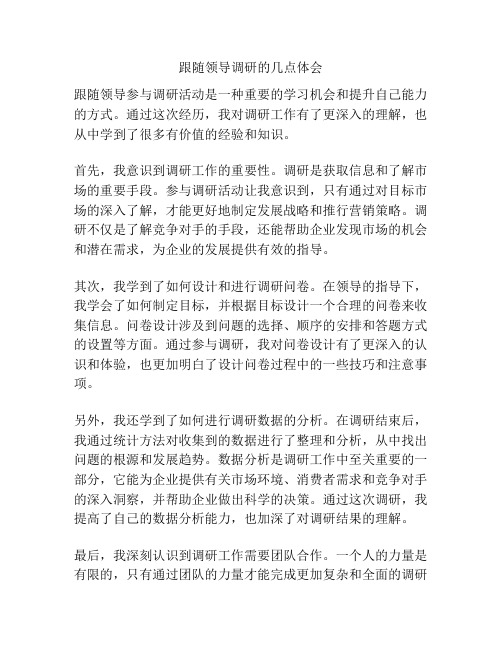 跟随领导调研的几点体会

跟随领导参与调研活动是一种重要的学习机会和提升自己能力的方式。通过这次经历，我对调研工作有了更深入的理解，也从中学到了很多有价值的经验和知识。

首先，我意识到调研工作的重要性。调研是获取信息和了解市场的重要手段。参与调研活动让我意识到，只有通过对目标市场的深入了解，才能更好地制定发展战略和推行营销策略。调研不仅是了解竞争对手的手段，还能帮助企业发现市场的机会和潜在需求，为企业的发展提供有效的指导。

其次，我学到了如何设计和进行调研问卷。在领导的指导下，我学会了如何制定目标，并根据目标设计一个合理的问卷来收集信息。问卷设计涉及到问题的选择、顺序的安排和答题方式的设置等方面。通过参与调研，我对问卷设计有了更深入的认识和体验，也更加明白了设计问卷过程中的一些技巧和注意事项。

另外，我还学到了如何进行调研数据的分析。在调研结束后，我通过统计方法对收集到的数据进行了整理和分析，从中找出问题的根源和发展趋势。数据分析是调研工作中至关重要的一部分，它能为企业提供有关市场环境、消费者需求和竞争对手的深入洞察，并帮助企业做出科学的决策。通过这次调研，我提高了自己的数据分析能力，也加深了对调研结果的理解。

最后，我深刻认识到调研工作需要团队合作。一个人的力量是有限的，只有通过团队的力量才能完成更加复杂和全面的调研